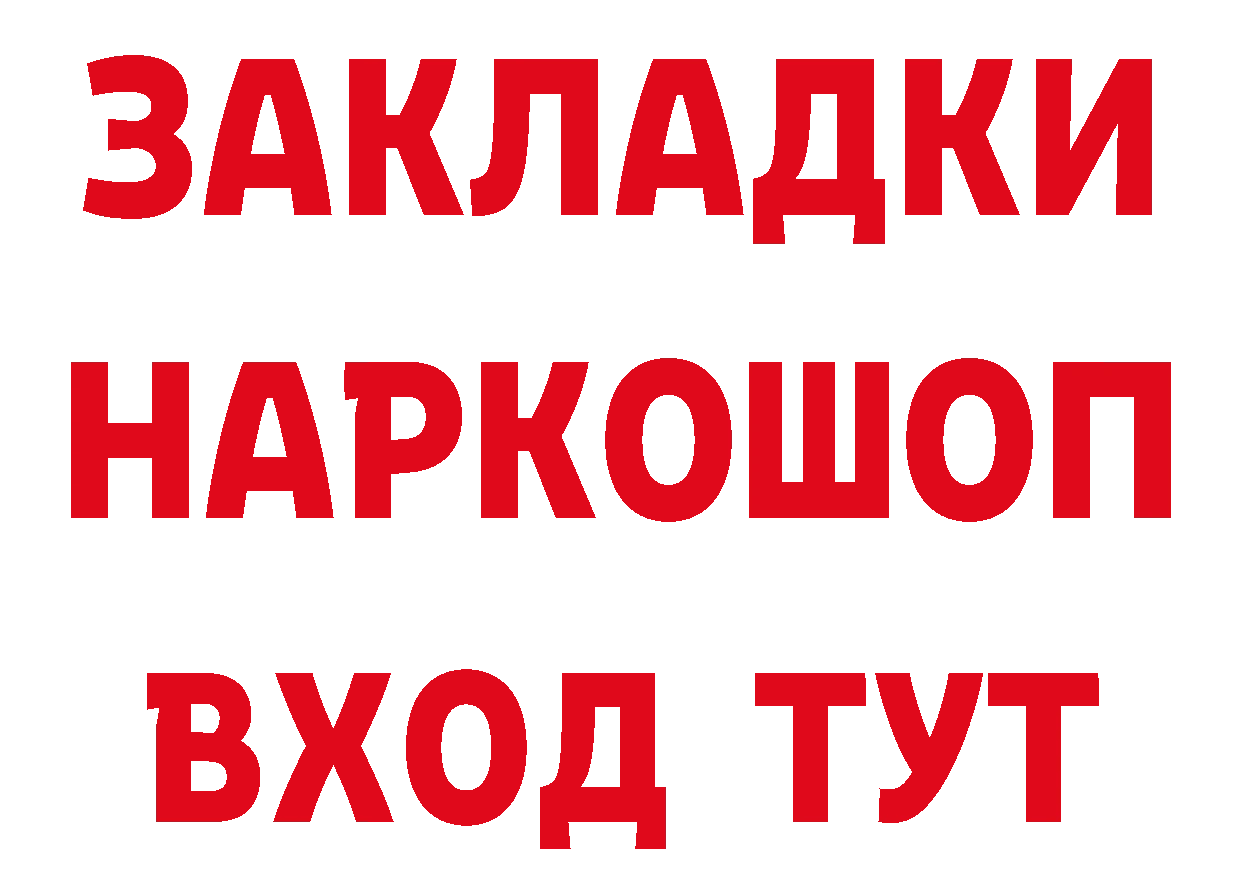 ЗАКЛАДКИ НАРКОШОП ВХОД ТУТ